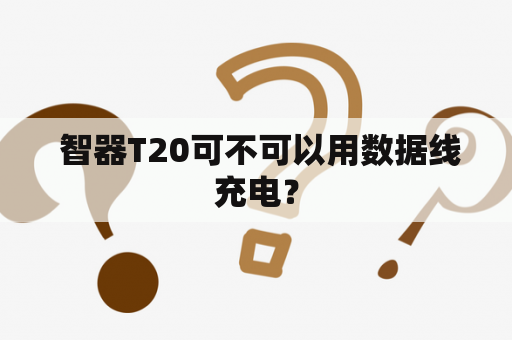 智器T20可不可以用数据线充电？